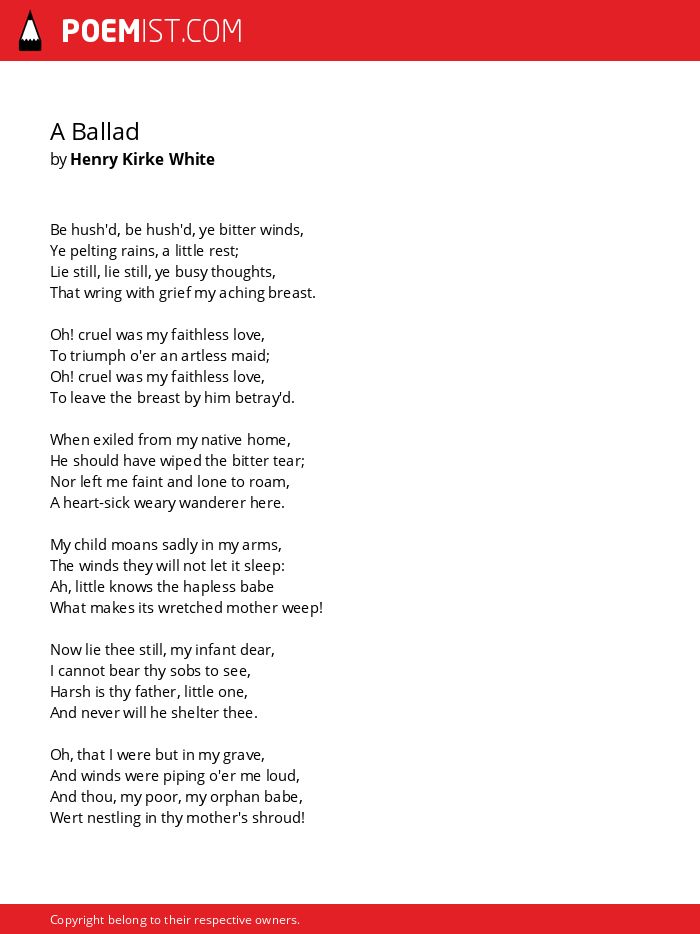 POEMIST.COM

A Ballad
by Henry Kirke White

Be hush'd, be hush'd, ye bitter winds,
Ye pelting rains, a little rest;
Lie still, lie still, ye busy thoughts,
That wring with grief my aching breast.

Oh! cruel was my faithless love,
To triumph o'er an artless maid;
Oh! cruel was my faithless love,
To leave the breast by him betray'd.

When exiled from my native home,
He should have wiped the bitter tear;
Nor left me faint and lone to roam,
A heart-sick weary wanderer here.

My child moans sadly in my arms,
The winds they will not let it sleep:
Ah, little knows the hapless babe
What makes its wretched mother weep!

Now lie thee still, my infant dear,
I cannot bear thy sobs to see,
Harsh is thy father, little one,
And never will he shelter thee.

Oh, that I were but in my grave,
And winds were piping o'er me loud,
And thou, my poor, my orphan babe,
Wert nestling in thy mother's shroud!

Copyright belong to their respective owners.